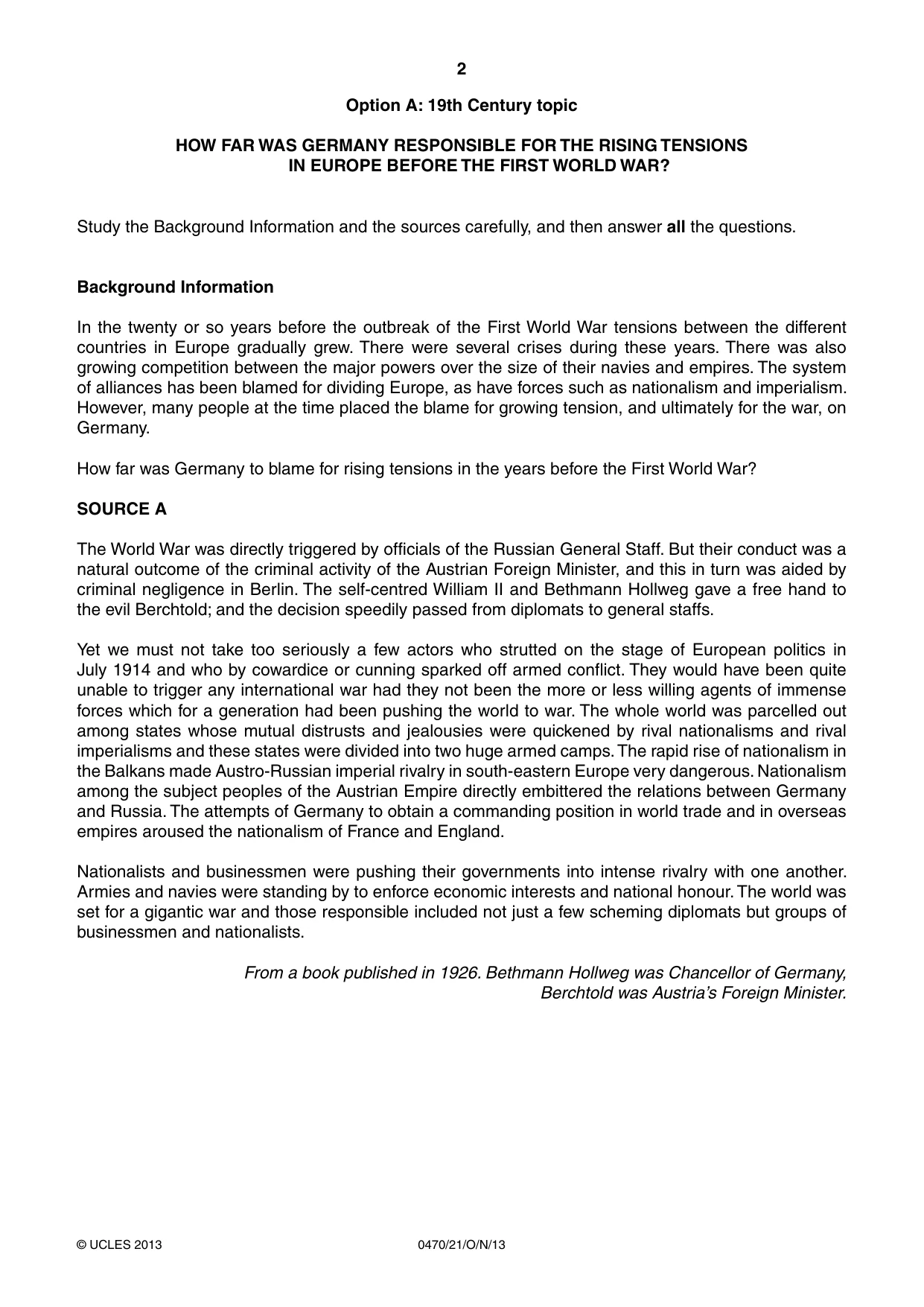 2

Option A: 19th Century topic

HOW FAR WAS GERMANY RESPONSIBLE FOR THE RISING TENSIONS IN EUROPE BEFORE THE FIRST WORLD WAR?

Study the Background Information and the sources carefully, and then answer all the questions.

Background Information

In the twenty or so years before the outbreak of the First World War tensions between the different countries in Europe gradually grew. There were several crises during these years. There was also growing competition between the major powers over the size of their navies and empires. The system of alliances has been blamed for dividing Europe, as have forces such as nationalism and imperialism. However, many people at the time placed the blame for growing tension, and ultimately for the war, on Germany.

How far was Germany to blame for rising tensions in the years before the First World War?

SOURCE A

The World War was directly triggered by officials of the Russian General Staff. But their conduct was a natural outcome of the criminal activity of the Austrian Foreign Minister, and this in turn was aided by criminal negligence in Berlin. The self-centred William II and Bethmann Hollweg gave a free hand to the evil Berchtold; and the decision speedily passed from diplomats to general staffs.

Yet we must not take too seriously a few actors who strutted on the stage of European politics in July 1914 and who by cowardice or cunning sparked off armed conflict. They would have been quite unable to trigger any international war had they not been the more or less willing agents of immense forces which for a generation had been pushing the world to war. The whole world was parcelled out among states whose mutual distrusts and jealousies were quickened by rival nationalisms and rival imperialisms and these states were divided into two huge armed camps. The rapid rise of nationalism in the Balkans made Austro-Russian imperial rivalry in south-eastern Europe very dangerous. Nationalism among the subject peoples of the Austrian Empire directly embittered the relations between Germany and Russia. The attempts of Germany to obtain a commanding position in world trade and in overseas empires aroused the nationalism of France and England.

Nationalists and businessmen were pushing their governments into intense rivalry with one another. Armies and navies were standing by to enforce economic interests and national honour. The world was set for a gigantic war and those responsible included not just a few scheming diplomats but groups of businessmen and nationalists.

From a book published in 1926. Bethmann Hollweg was Chancellor of Germany,
Berchtold was Austria's Foreign Minister.

© UCLES 2013 0470/21/O/N/13